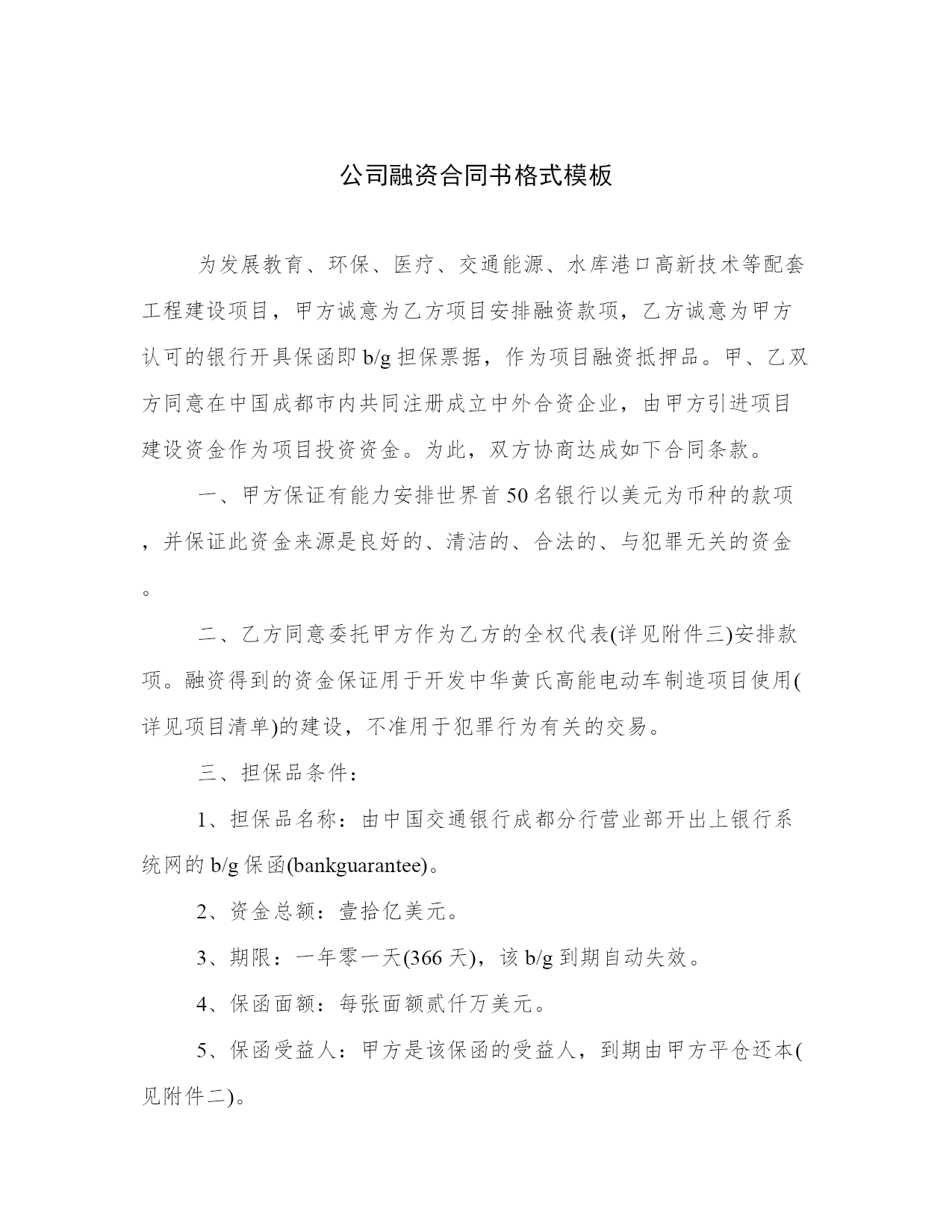 公司融资合同书格式模板

为发展教育、环保、医疗、交通能源、水库港口高新技术等配套工程建设项目，甲方诚意为乙方项目安排融资款项，乙方诚意为甲方认可的银行开具保函即 b/g 担保票据，作为项目融资抵押品。甲、乙双方同意在中国成都市内共同注册成立中外合资企业，由甲方引进项目建设资金作为项目投资资金。为此，双方协商达成如下合同条款。

一、甲方保证有能力安排世界首 50 名银行以美元为币种的款项，并保证此资金来源是良好的、清洁的、合法的、与犯罪无关的资金。

二、乙方同意委托甲方作为乙方的全权代表(详见附件三)安排款项。融资得到的资金保证用于开发中华黄氏高能电动车制造项目使用(详见项目清单)的建设，不准用于犯罪行为有关的交易。

三、担保品条件：

1、担保品名称：由中国交通银行成都分行营业部开出上银行系统网的 b/g 保函(bankguarantee)。

2、资金总额：壹拾亿美元。

3、期限：一年零一天(366 天)，该 b/g 到期自动失效。

4、保函面额：每张面额贰仟万美元。

5、保函受益人：甲方是该保函的受益人，到期由甲方平仓还本(见附件二)。